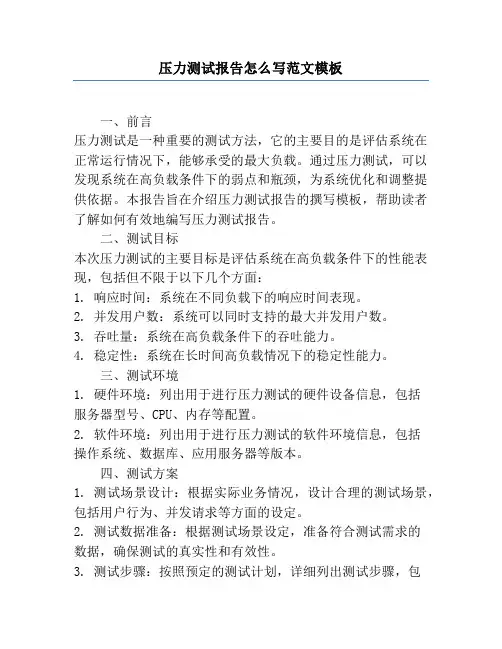 压力测试报告怎么写范文模板

一、前言

压力测试是一种重要的测试方法，它的主要目的是评估系统在正常运行情况下，能够承受的最大负载。通过压力测试，可以发现系统在高负载条件下的弱点和瓶颈，为系统优化和调整提供依据。本报告旨在介绍压力测试报告的撰写模板，帮助读者了解如何有效地编写压力测试报告。

二、测试目标

本次压力测试的主要目标是评估系统在高负载条件下的性能表现，包括但不限于以下几个方面：

1. 响应时间：系统在不同负载下的响应时间表现。

2. 并发用户数：系统可以同时支持的最大并发用户数。

3. 吞吐量：系统在高负载条件下的吞吐能力。

4. 稳定性：系统在长时间高负载情况下的稳定性能力。

三、测试环境

1. 硬件环境：列出用于进行压力测试的硬件设备信息，包括服务器型号、CPU、内存等配置。

2. 软件环境：列出用于进行压力测试的软件环境信息，包括操作系统、数据库、应用服务器等版本。

四、测试方案

1. 测试场景设计：根据实际业务情况，设计合理的测试场景，包括用户行为、并发请求等方面的设定。

2. 测试数据准备：根据测试场景设定，准备符合测试需求的数据，确保测试的真实性和有效性。

3. 测试步骤：按照预定的测试计划，详细列出测试步骤，包